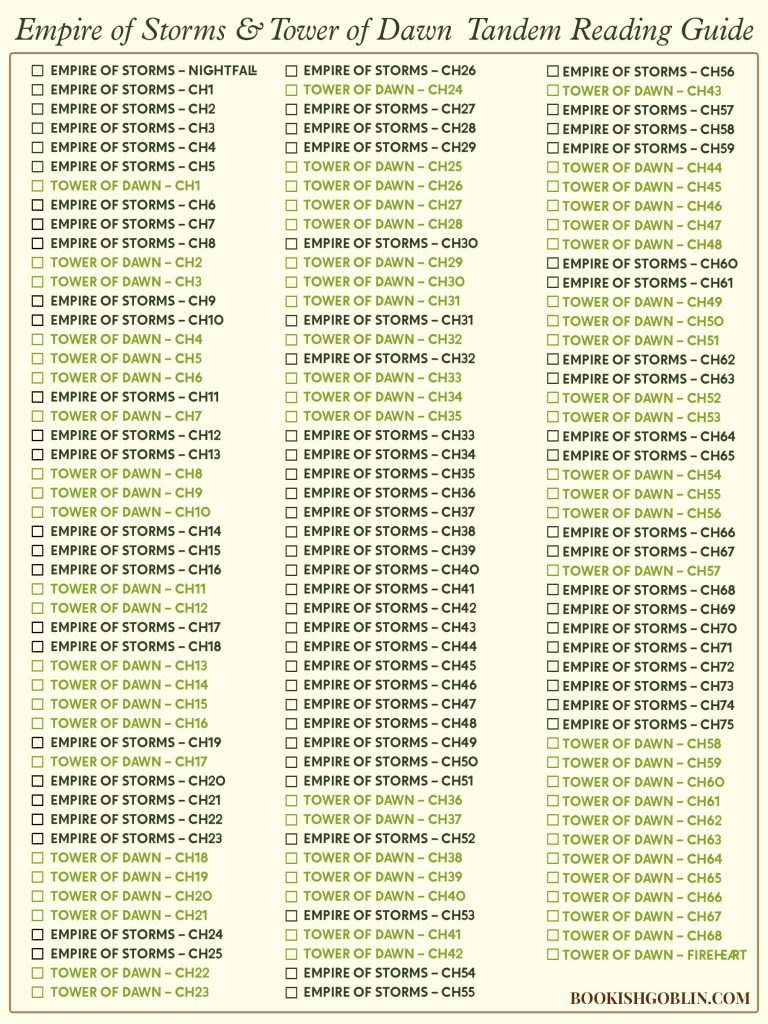 Empire of Storms & Tower of Dawn Tandem Reading Guide

☐ EMPIRE OF STORMS – NIGHTFALL
☐ EMPIRE OF STORMS – CH1
☐ EMPIRE OF STORMS – CH2
☐ EMPIRE OF STORMS – CH3
☐ EMPIRE OF STORMS – CH4
☐ EMPIRE OF STORMS – CH5
☐ TOWER OF DAWN – CH1
☐ EMPIRE OF STORMS – CH6
☐ EMPIRE OF STORMS – CH7
☐ EMPIRE OF STORMS – CH8
☐ TOWER OF DAWN – CH2
☐ TOWER OF DAWN – CH3
☐ EMPIRE OF STORMS – CH9
☐ EMPIRE OF STORMS – CH10
☐ TOWER OF DAWN – CH4
☐ TOWER OF DAWN – CH5
☐ TOWER OF DAWN – CH6
☐ EMPIRE OF STORMS – CH11
☐ TOWER OF DAWN – CH7
☐ EMPIRE OF STORMS – CH12
☐ EMPIRE OF STORMS – CH13
☐ TOWER OF DAWN – CH8
☐ TOWER OF DAWN – CH9
☐ TOWER OF DAWN – CH10
☐ EMPIRE OF STORMS – CH14
☐ EMPIRE OF STORMS – CH15
☐ EMPIRE OF STORMS – CH16
☐ TOWER OF DAWN – CH11
☐ TOWER OF DAWN – CH12
☐ EMPIRE OF STORMS – CH17
☐ EMPIRE OF STORMS – CH18
☐ TOWER OF DAWN – CH13
☐ TOWER OF DAWN – CH14
☐ TOWER OF DAWN – CH15
☐ TOWER OF DAWN – CH16
☐ EMPIRE OF STORMS – CH19
☐ TOWER OF DAWN – CH17
☐ EMPIRE OF STORMS – CH20
☐ EMPIRE OF STORMS – CH21
☐ EMPIRE OF STORMS – CH22
☐ EMPIRE OF STORMS – CH23
☐ TOWER OF DAWN – CH18
☐ TOWER OF DAWN – CH19
☐ TOWER OF DAWN – CH20
☐ TOWER OF DAWN – CH21
☐ EMPIRE OF STORMS – CH24
☐ EMPIRE OF STORMS – CH25
☐ TOWER OF DAWN – CH22
☐ TOWER OF DAWN – CH23

☐ EMPIRE OF STORMS – CH26
☐ TOWER OF DAWN – CH24
☐ EMPIRE OF STORMS – CH27
☐ EMPIRE OF STORMS – CH28
☐ EMPIRE OF STORMS – CH29
☐ TOWER OF DAWN – CH25
☐ TOWER OF DAWN – CH26
☐ TOWER OF DAWN – CH27
☐ TOWER OF DAWN – CH28
☐ EMPIRE OF STORMS – CH30
☐ TOWER OF DAWN – CH29
☐ TOWER OF DAWN – CH30
☐ TOWER OF DAWN – CH31
☐ EMPIRE OF STORMS – CH31
☐ TOWER OF DAWN – CH32
☐ EMPIRE OF STORMS – CH32
☐ TOWER OF DAWN – CH33
☐ TOWER OF DAWN – CH34
☐ TOWER OF DAWN – CH35
☐ EMPIRE OF STORMS – CH33
☐ EMPIRE OF STORMS – CH34
☐ EMPIRE OF STORMS – CH35
☐ EMPIRE OF STORMS – CH36
☐ EMPIRE OF STORMS – CH37
☐ EMPIRE OF STORMS – CH38
☐ EMPIRE OF STORMS – CH39
☐ EMPIRE OF STORMS – CH40
☐ EMPIRE OF STORMS – CH41
☐ EMPIRE OF STORMS – CH42
☐ EMPIRE OF STORMS – CH43
☐ EMPIRE OF STORMS – CH44
☐ EMPIRE OF STORMS – CH45
☐ EMPIRE OF STORMS – CH46
☐ EMPIRE OF STORMS – CH47
☐ EMPIRE OF STORMS – CH48
☐ EMPIRE OF STORMS – CH49
☐ EMPIRE OF STORMS – CH50
☐ EMPIRE OF STORMS – CH51
☐ TOWER OF DAWN – CH36
☐ TOWER OF DAWN – CH37
☐ EMPIRE OF STORMS – CH52
☐ TOWER OF DAWN – CH38
☐ TOWER OF DAWN – CH39
☐ TOWER OF DAWN – CH40
☐ EMPIRE OF STORMS – CH53
☐ TOWER OF DAWN – CH41
☐ TOWER OF DAWN – CH42
☐ EMPIRE OF STORMS – CH54
☐ EMPIRE OF STORMS – CH55

☐ EMPIRE OF STORMS – CH56
☐ TOWER OF DAWN – CH43
☐ EMPIRE OF STORMS – CH57
☐ EMPIRE OF STORMS – CH58
☐ EMPIRE OF STORMS – CH59
☐ TOWER OF DAWN – CH44
☐ TOWER OF DAWN – CH45
☐ TOWER OF DAWN – CH46
☐ TOWER OF DAWN – CH47
☐ TOWER OF DAWN – CH48
☐ EMPIRE OF STORMS – CH60
☐ EMPIRE OF STORMS – CH61
☐ TOWER OF DAWN – CH49
☐ TOWER OF DAWN – CH50
☐ TOWER OF DAWN – CH51
☐ EMPIRE OF STORMS – CH62
☐ EMPIRE OF STORMS – CH63
☐ TOWER OF DAWN – CH52
☐ TOWER OF DAWN – CH53
☐ EMPIRE OF STORMS – CH64
☐ EMPIRE OF STORMS – CH65
☐ TOWER OF DAWN – CH54
☐ TOWER OF DAWN – CH55
☐ TOWER OF DAWN – CH56
☐ EMPIRE OF STORMS – CH66
☐ EMPIRE OF STORMS – CH67
☐ TOWER OF DAWN – CH57
☐ EMPIRE OF STORMS – CH68
☐ EMPIRE OF STORMS – CH69
☐ EMPIRE OF STORMS – CH70
☐ EMPIRE OF STORMS – CH71
☐ EMPIRE OF STORMS – CH72
☐ EMPIRE OF STORMS – CH73
☐ EMPIRE OF STORMS – CH74
☐ EMPIRE OF STORMS – CH75
☐ TOWER OF DAWN – CH58
☐ TOWER OF DAWN – CH59
☐ TOWER OF DAWN – CH60
☐ TOWER OF DAWN – CH61
☐ TOWER OF DAWN – CH62
☐ TOWER OF DAWN – CH63
☐ TOWER OF DAWN – CH64
☐ TOWER OF DAWN – CH65
☐ TOWER OF DAWN – CH66
☐ TOWER OF DAWN – CH67
☐ TOWER OF DAWN – CH68
☐ TOWER OF DAWN – FIREHEART

BOOKISHGOBLIN.COM